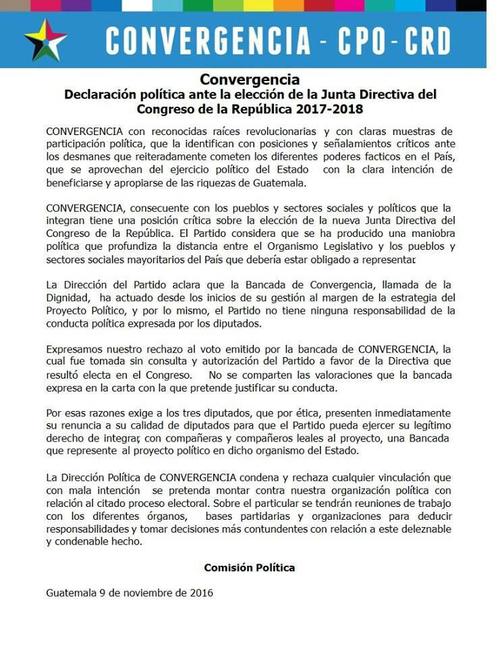 CONVERGENCIA - CPO - CRD

Convergencia
Declaración política ante la elección de la Junta Directiva del Congreso de la República 2017-2018

CONVERGENCIA con reconocidas raíces revolucionarias y con claras muestras de participación política, que la identifican con posiciones y señalamientos críticos ante los desmanes que reiteradamente cometen los diferentes poderes facticos en el País, que se aprovechan del ejercicio político del Estado con la clara intención de beneficiarse y apropiarse de las riquezas de Guatemala.

CONVERGENCIA, consecuente con los pueblos y sectores sociales y políticos que la integran tiene una posición crítica sobre la elección de la nueva Junta Directiva del Congreso de la República. El Partido considera que se ha producido una maniobra política que profundiza la distancia entre el Organismo Legislativo y los pueblos y sectores sociales mayoritarios del País que debería estar obligado a representar.

La Dirección del Partido aclara que la Bancada de Convergencia, llamada de la Dignidad, ha actuado desde los inicios de su gestión al margen de la estrategia del Proyecto Político, y por lo mismo, el Partido no tiene ninguna responsabilidad de la conducta política expresada por los diputados.

Expresamos nuestro rechazo al voto emitido por la bancada de CONVERGENCIA, la cual fue tomada sin consulta y autorización del Partido a favor de la Directiva que resultó electa en el Congreso. No se comparten las valoraciones que la bancada expresa en la carta con la que pretende justificar su conducta.

Por esas razones exige a los tres diputados, que por ética, presenten inmediatamente su renuncia a su calidad de diputados para que el Partido pueda ejercer su legítimo derecho de integrar, con compañeras y compañeros leales al proyecto, una Bancada que represente al proyecto político en dicho organismo del Estado.

La Dirección Política de CONVERGENCIA condena y rechaza cualquier vinculación que con mala intención se pretenda montar contra nuestra organización política con relación al citado proceso electoral. Sobre el particular se tendrán reuniones de trabajo con los diferentes órganos, bases partidarias y organizaciones para deducir responsabilidades y tomar decisiones más contundentes con relación a este deleznable y condenable hecho.

Comisión Política

Guatemala 9 de noviembre de 2016